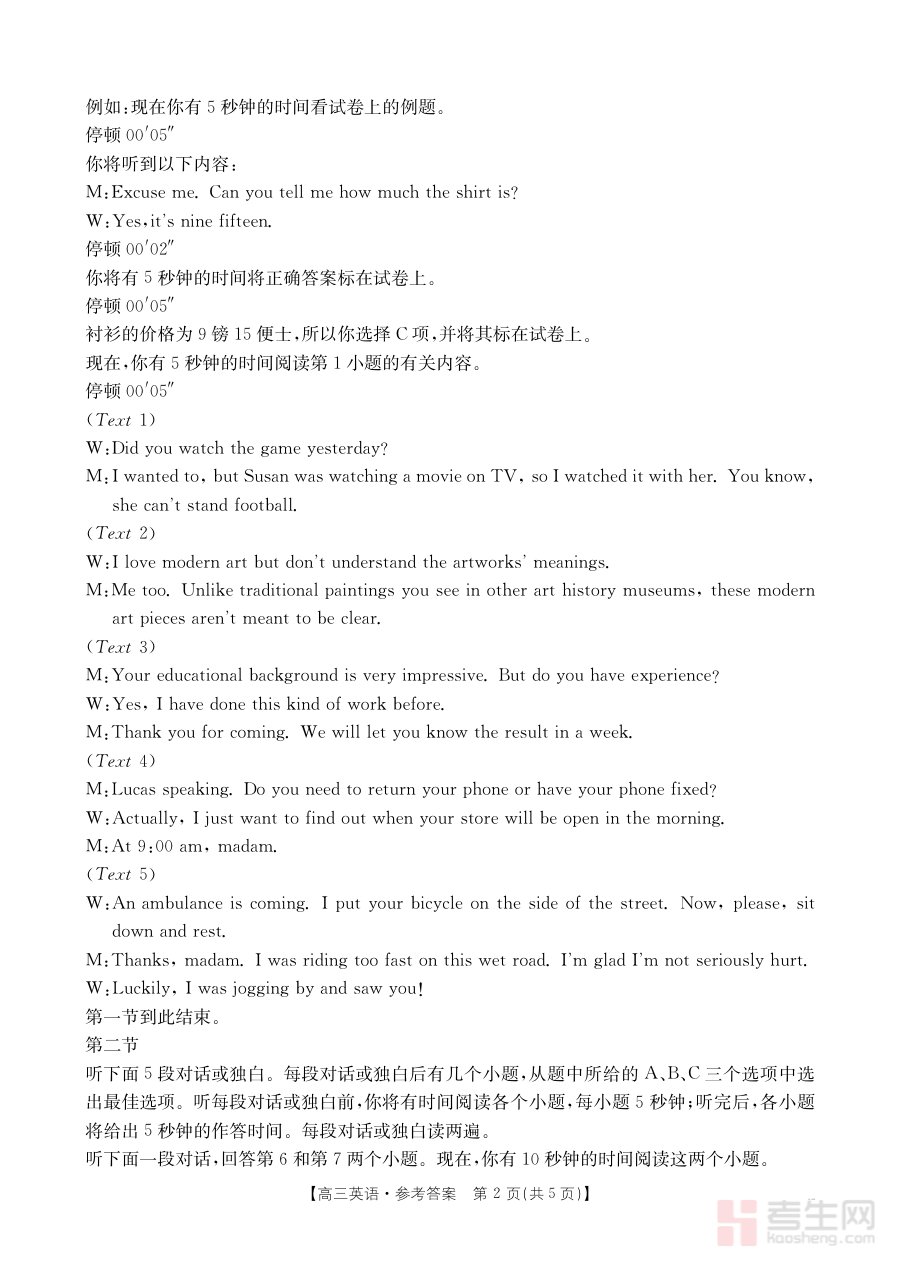 例如:现在你有 5 秒钟的时间看试卷上的例题。
停顿 00′05″
你将听到以下内容:
M:Excuse me. Can you tell me how much the shirt is?
W:Yes,it's nine fifteen.
停顿 00′02″
你将有 5 秒钟的时间将正确答案标在试卷上。
停顿 00′05″
衬衫的价格为 9 镑 15 便士,所以你选择 C 项,并将其标在试卷上。
现在,你有 5 秒钟的时间阅读第 1 小题的有关内容。
停顿 00′05″
(Text 1)
W:Did you watch the game yesterday?
M:I wanted to, but Susan was watching a movie on TV, so I watched it with her. You know, she can't stand football.
(Text 2)
W:I love modern art but don't understand the artworks' meanings.
M:Me too. Unlike traditional paintings you see in other art history museums, these modern art pieces aren't meant to be clear.
(Text 3)
M:Your educational background is very impressive. But do you have experience?
W:Yes, I have done this kind of work before.
M:Thank you for coming. We will let you know the result in a week.
(Text 4)
M:Lucas speaking. Do you need to return your phone or have your phone fixed?
W:Actually, I just want to find out when your store will be open in the morning.
M:At 9:00 am, madam.
(Text 5)
W:An ambulance is coming. I put your bicycle on the side of the street. Now, please, sit down and rest.
M:Thanks, madam. I was riding too fast on this wet road. I'm glad I'm not seriously hurt.
W:Luckily, I was jogging by and saw you!
第一节到此结束。
第二节
听下面 5 段对话或独白。每段对话或独白后有几个小题,从题中所给的 A、B、C 三个选项中选出最佳选项。听每段对话或独白前,你将有时间阅读各个小题,每小题 5 秒钟;听完后,各小题将给出 5 秒钟的作答时间。每段对话或独白读两遍。
听下面一段对话,回答第 6 和第 7 两个小题。现在,你有 10 秒钟的时间阅读这两个小题。

【高三英语·参考答案 第 2 页(共 5 页)】

考生网
kaosheng.com